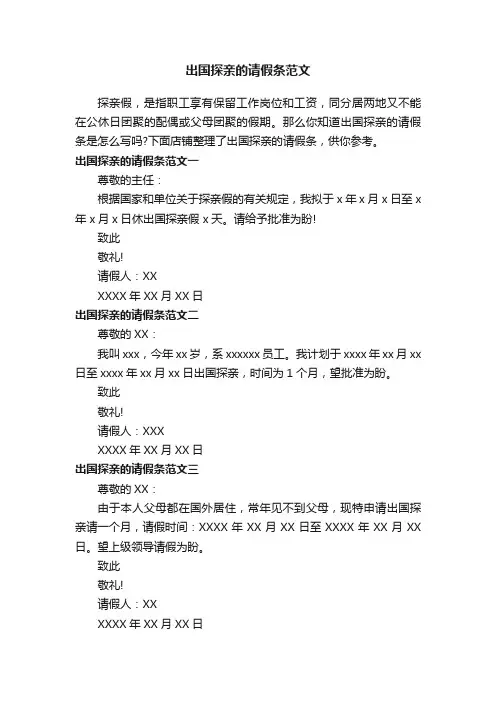 出国探亲的请假条范文

探亲假，是指职工享有保留工作岗位和工资，同分居两地又不能在公休日团聚的配偶或父母团聚的假期。那么你知道出国探亲的请假条是怎么写吗?下面店铺整理了出国探亲的请假条，供你参考。

出国探亲的请假条范文一

尊敬的主任：

根据国家和单位关于探亲假的有关规定，我拟于 x 年 x 月 x 日至 x 年 x 月 x 日休出国探亲假 x 天。请给予批准为盼!

致此

敬礼!

请假人：XX

XXXX 年 XX 月 XX 日

出国探亲的请假条范文二

尊敬的 XX：

我叫 xxx，今年 xx 岁，系 xxxxxx 员工。我计划于 xxxx 年 xx 月 xx 日至 xxxx 年 xx 月 xx 日出国探亲，时间为 1 个月，望批准为盼。

致此

敬礼!

请假人：XXX

XXXX 年 XX 月 XX 日

出国探亲的请假条范文三

尊敬的 XX：

由于本人父母都在国外居住，常年见不到父母，现特申请出国探亲请一个月，请假时间：XXXX 年 XX 月 XX 日至 XXXX 年 XX 月 XX 日。望上级领导请假为盼。

致此

敬礼!

请假人：XX

XXXX 年 XX 月 XX 日